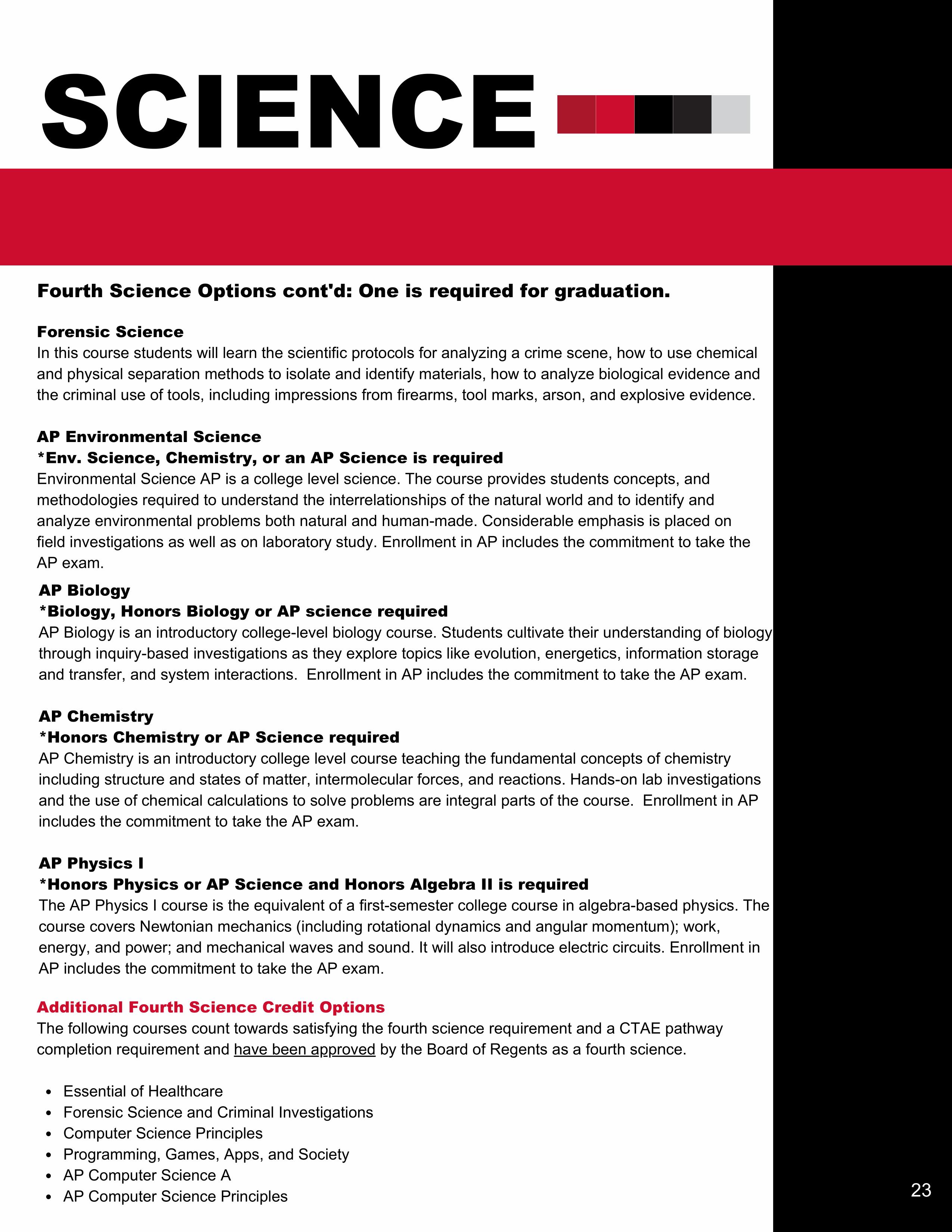 SCIENCE

Fourth Science Options cont'd: One is required for graduation.

Forensic Science
In this course students will learn the scientific protocols for analyzing a crime scene, how to use chemical and physical separation methods to isolate and identify materials, how to analyze biological evidence and the criminal use of tools, including impressions from firearms, tool marks, arson, and explosive evidence.

AP Environmental Science
*Env. Science, Chemistry, or an AP Science is required
Environmental Science AP is a college level science. The course provides students concepts, and methodologies required to understand the interrelationships of the natural world and to identify and analyze environmental problems both natural and human-made. Considerable emphasis is placed on field investigations as well as on laboratory study. Enrollment in AP includes the commitment to take the AP exam.

AP Biology
*Biology, Honors Biology or AP science required
AP Biology is an introductory college-level biology course. Students cultivate their understanding of biology through inquiry-based investigations as they explore topics like evolution, energetics, information storage and transfer, and system interactions. Enrollment in AP includes the commitment to take the AP exam.

AP Chemistry
*Honors Chemistry or AP Science required
AP Chemistry is an introductory college level course teaching the fundamental concepts of chemistry including structure and states of matter, intermolecular forces, and reactions. Hands-on lab investigations and the use of chemical calculations to solve problems are integral parts of the course. Enrollment in AP includes the commitment to take the AP exam.

AP Physics I
*Honors Physics or AP Science and Honors Algebra II is required
The AP Physics I course is the equivalent of a first-semester college course in algebra-based physics. The course covers Newtonian mechanics (including rotational dynamics and angular momentum); work, energy, and power; and mechanical waves and sound. It will also introduce electric circuits. Enrollment in AP includes the commitment to take the AP exam.

Additional Fourth Science Credit Options
The following courses count towards satisfying the fourth science requirement and a CTAE pathway completion requirement and have been approved by the Board of Regents as a fourth science.

• Essential of Healthcare
• Forensic Science and Criminal Investigations
• Computer Science Principles
• Programming, Games, Apps, and Society
• AP Computer Science A
• AP Computer Science Principles

23